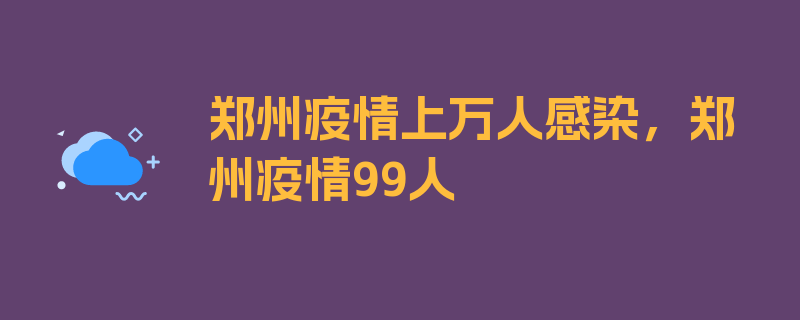 郑州疫情上万人感染，郑州疫情99人